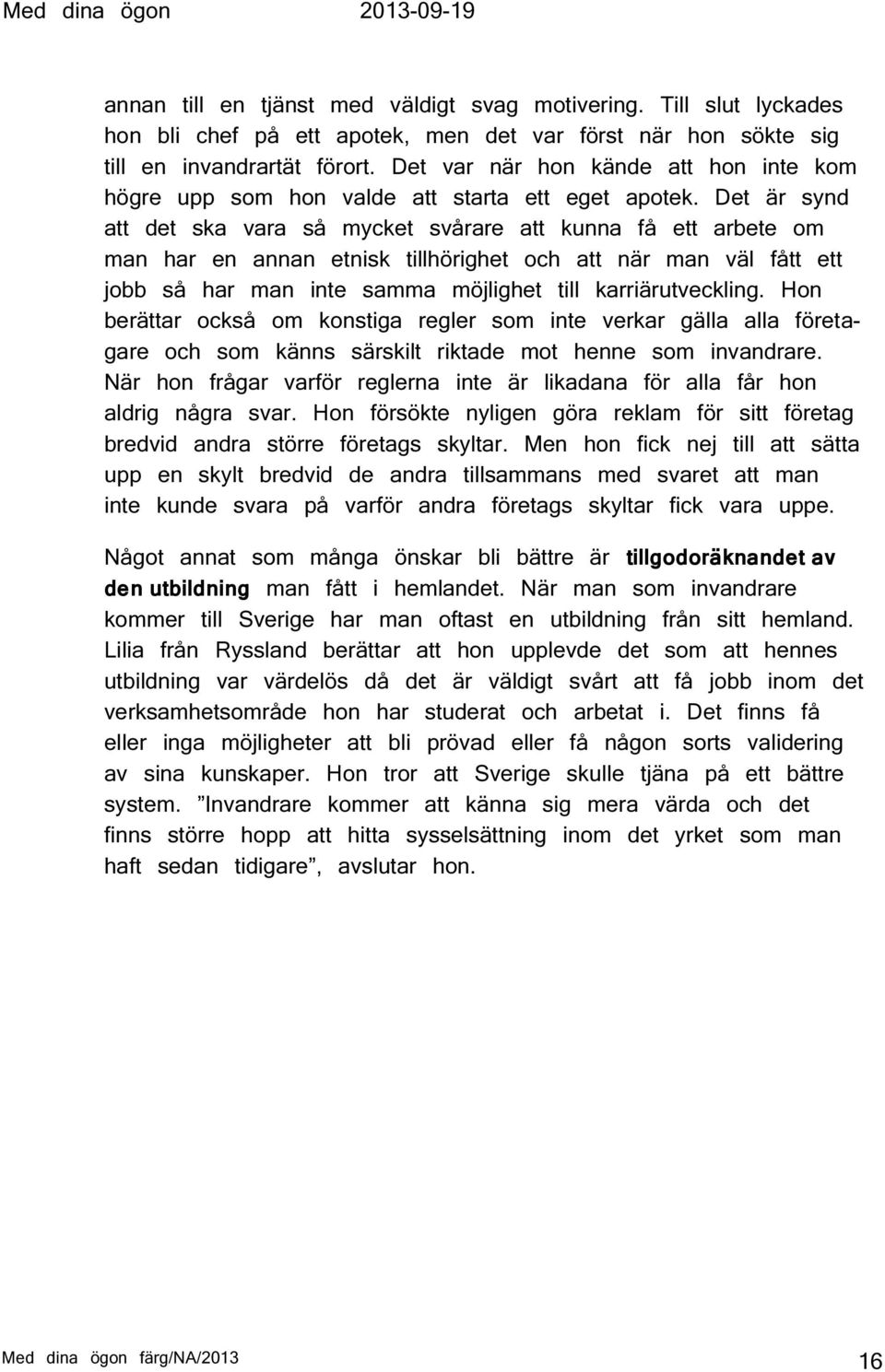 Med dina ögon 2013-09-19

annan till en tjänst med väldigt svag motivering. Till slut lyckades hon bli chef på ett apotek, men det var först när hon sökte sig till en invandrartät förort. Det var när hon kände att hon inte kom högre upp som hon valde att starta ett eget apotek. Det är synd att det ska vara så mycket svårare att kunna få ett arbete om man har en annan etnisk tillhörighet och att när man väl fått ett jobb så har man inte samma möjlighet till karriärutveckling. Hon berättar också om konstiga regler som inte verkar gälla alla företagare och som känns särskilt riktade mot henne som invandrare. När hon frågar varför reglerna inte är likadana för alla får hon aldrig några svar. Hon försökte nyligen göra reklam för sitt företag bredvid andra större företags skyltar. Men hon fick nej till att sätta upp en skylt bredvid de andra tillsammans med svaret att man inte kunde svara på varför andra företags skyltar fick vara uppe.

Något annat som många önskar bli bättre är tillgodoräknandet av den utbildning man fått i hemlandet. När man som invandrare kommer till Sverige har man oftast en utbildning från sitt hemland. Lilia från Ryssland berättar att hon upplevde det som att hennes utbildning var värdelös då det är väldigt svårt att få jobb inom det verksamhetsområde hon har studerat och arbetat i. Det finns få eller inga möjligheter att bli prövad eller få någon sorts validering av sina kunskaper. Hon tror att Sverige skulle tjäna på ett bättre system. ”Invandrare kommer att känna sig mera värda och det finns större hopp att hitta sysselsättning inom det yrket som man haft sedan tidigare”, avslutar hon.

Med dina ögon färg/NA/2013 16